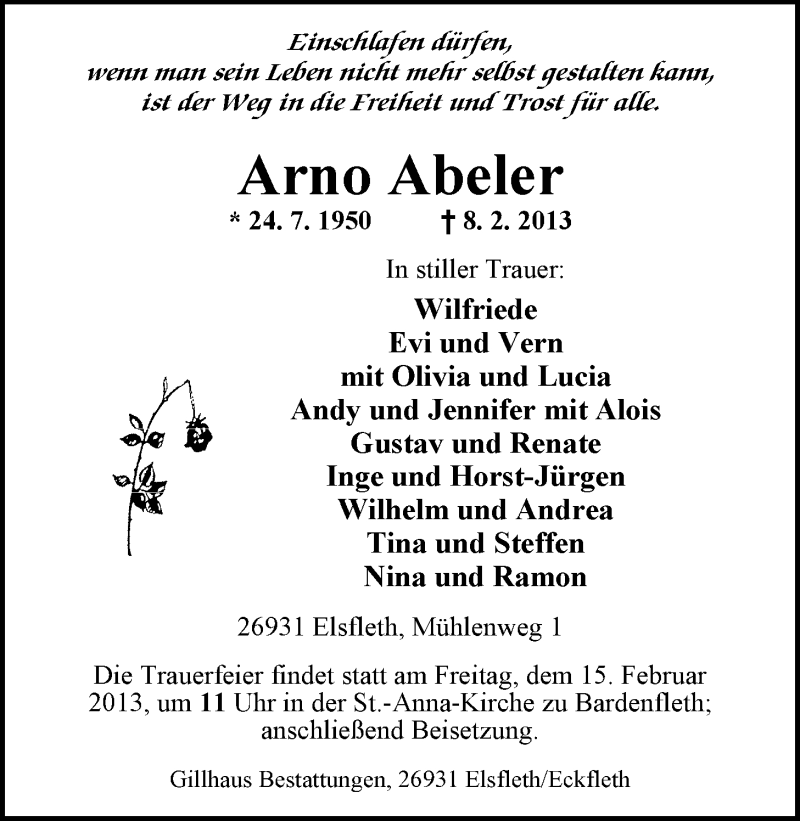 Einschlafen dürfen,
wenn man sein Leben nicht mehr selbst gestalten kann,
ist der Weg in die Freiheit und Trost für alle.

Arno Abeler

* 24. 7. 1950 † 8. 2. 2013

In stiller Trauer:

Wilfriede
Evi und Vern
mit Olivia und Lucia
Andy und Jennifer mit Alois
Gustav und Renate
Inge und Horst-Jürgen
Wilhelm und Andrea
Tina und Steffen
Nina und Ramon

26931 Elsfleth, Mühlenweg 1

Die Trauerfeier findet statt am Freitag, dem 15. Februar 2013, um 11 Uhr in der St.-Anna-Kirche zu Bardenfleth; anschließend Beisetzung.

Gillhaus Bestattungen, 26931 Elsfleth/Eckfleth